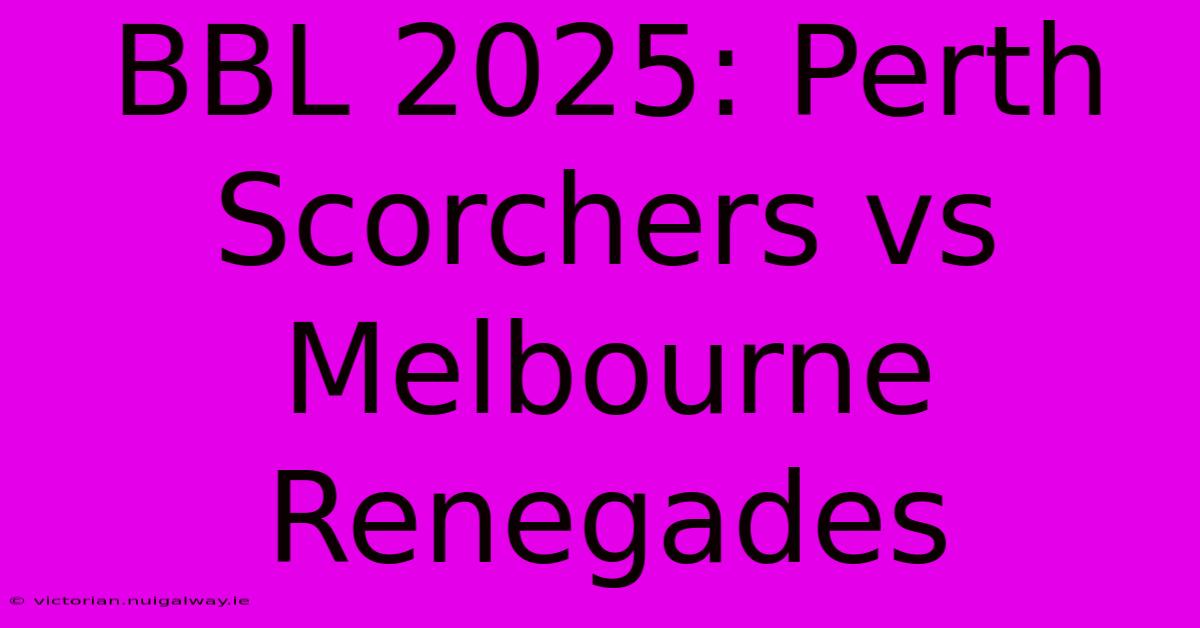 BBL 2025: Perth Scorchers vs Melbourne Renegades

© victorian.nuigalway.ie